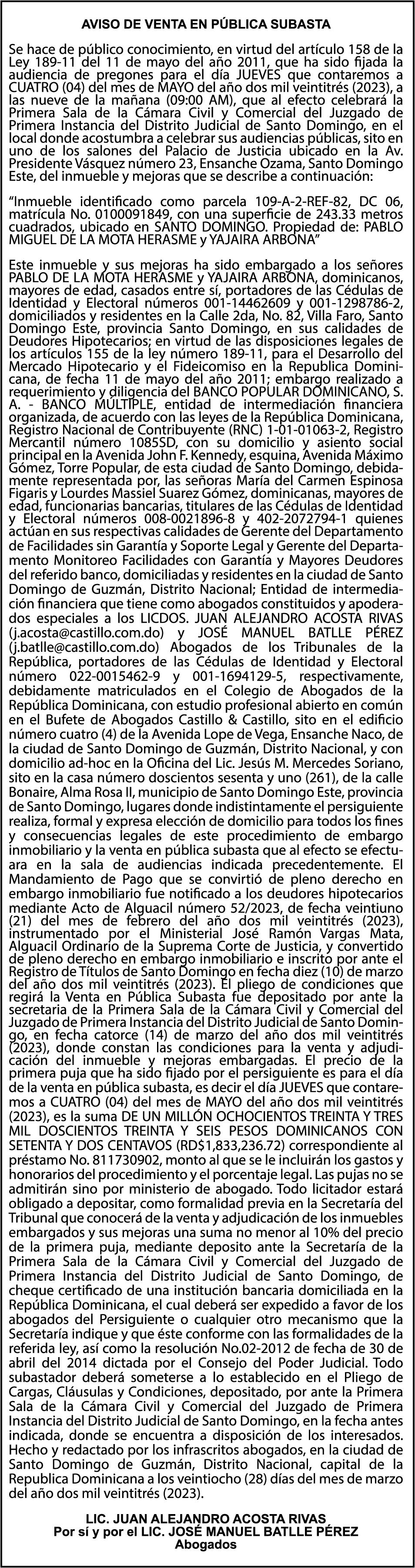 AVISO DE VENTA EN PÚBLICA SUBASTA

Se hace de público conocimiento, en virtud del artículo 158 de la Ley 189-11 del 11 de mayo del año 2011, que ha sido fijada la audiencia de pregones para el día JUEVES que contaremos a CUATRO (04) del mes de MAYO del año dos mil veintitrés (2023), a las nueve de la mañana (09:00 AM), que al efecto celebrará la Primera Sala de la Cámara Civil y Comercial del Juzgado de Primera Instancia del Distrito Judicial de Santo Domingo, en el local donde acostumbra a celebrar sus audiencias públicas, sito en uno de los salones del Palacio de Justicia ubicado en la Av. Presidente Vásquez número 23, Ensanche Ozama, Santo Domingo Este, del inmueble y mejoras que se describe a continuación:

"Inmueble identificado como parcela 109-A-2-REF-82, DC 06, matrícula No. 0100091849, con una superficie de 243.33 metros cuadrados, ubicado en SANTO DOMINGO. Propiedad de: PABLO MIGUEL DE LA MOTA HERASME y YAJAIRA ARBONA"

Este inmueble y sus mejoras ha sido embargado a los señores PABLO DE LA MOTA HERASME y YAJAIRA ARBONA, dominicanos, mayores de edad, casados entre sí, portadores de las Cédulas de Identidad y Electoral números 001-14462609 y 001-1298786-2, domiciliados y residentes en la Calle 2da, No. 82, Villa Faro, Santo Domingo Este, provincia Santo Domingo, en sus calidades de Deudores Hipotecarios; en virtud de las disposiciones legales de los artículos 155 de la ley número 189-11, para el Desarrollo del Mercado Hipotecario y el Fideicomiso en la Republica Dominicana, de fecha 11 de mayo del año 2011; embargo realizado a requerimiento y diligencia del BANCO POPULAR DOMINICANO, S. A. - BANCO MÚLTIPLE, entidad de intermediación financiera organizada, de acuerdo con las leyes de la República Dominicana, Registro Nacional de Contribuyente (RNC) 1-01-01063-2, Registro Mercantil número 1085SD, con su domicilio y asiento social principal en la Avenida John F. Kennedy, esquina, Avenida Máximo Gómez, Torre Popular, de esta ciudad de Santo Domingo, debidamente representada por, las señoras María del Carmen Espinosa Figaris y Lourdes Massiel Suarez Gómez, dominicanas, mayores de edad, funcionarias bancarias, titulares de las Cédulas de Identidad y Electoral números 008-0021896-8 y 402-2072794-1 quienes actúan en sus respectivas calidades de Gerente del Departamento de Facilidades sin Garantía y Soporte Legal y Gerente del Departamento Monitoreo Facilidades con Garantía y Mayores Deudores del referido banco, domiciliadas y residentes en la ciudad de Santo Domingo de Guzmán, Distrito Nacional; Entidad de intermediación financiera que tiene como abogados constituidos y apoderados especiales a los LICDOS. JUAN ALEJANDRO ACOSTA RIVAS (j.acosta@castillo.com.do) y JOSÉ MANUEL BATLLE PÉREZ (j.batlle@castillo.com.do) Abogados de los Tribunales de la República, portadores de las Cédulas de Identidad y Electoral número 022-0015462-9 y 001-1694129-5, respectivamente, debidamente matriculados en el Colegio de Abogados de la República Dominicana, con estudio profesional abierto en común en el Bufete de Abogados Castillo & Castillo, sito en el edificio número cuatro (4) de la Avenida Lope de Vega, Ensanche Naco, de la ciudad de Santo Domingo de Guzmán, Distrito Nacional, y con domicilio ad-hoc en la Oficina del Lic. Jesús M. Mercedes Soriano, sito en la casa número doscientos sesenta y uno (261), de la calle Bonaire, Alma Rosa II, municipio de Santo Domingo Este, provincia de Santo Domingo, lugares donde indistintamente el persiguiente realiza, formal y expresa elección de domicilio para todos los fines y consecuencias legales de este procedimiento de embargo inmobiliario y la venta en pública subasta que al efecto se efectuara en la sala de audiencias indicada precedentemente. El Mandamiento de Pago que se convirtió de pleno derecho en embargo inmobiliario fue notificado a los deudores hipotecarios mediante Acto de Alguacil número 52/2023, de fecha veintiuno (21) del mes de febrero del año dos mil veintitrés (2023), instrumentado por el Ministerial José Ramón Vargas Mata, Alguacil Ordinario de la Suprema Corte de Justicia, y convertido de pleno derecho en embargo inmobiliario e inscrito por ante el Registro de Títulos de Santo Domingo en fecha diez (10) de marzo del año dos mil veintitrés (2023). El pliego de condiciones que regirá la Venta en Pública Subasta fue depositado por ante la secretaria de la Primera Sala de la Cámara Civil y Comercial del Juzgado de Primera Instancia del Distrito Judicial de Santo Domingo, en fecha catorce (14) de marzo del año dos mil veintitrés (2023), donde constan las condiciones para la venta y adjudicación del inmueble y mejoras embargadas. El precio de la primera puja que ha sido fijado por el persiguiente es para el día de la venta en pública subasta, es decir el día JUEVES que contaremos a CUATRO (04) del mes de MAYO del año dos mil veintitrés (2023), es la suma DE UN MILLÓN OCHOCIENTOS TREINTA Y TRES MIL DOSCIENTOS TREINTA Y SEIS PESOS DOMINICANOS CON SETENTA Y DOS CENTAVOS (RD$1,833,236.72) correspondiente al préstamo No. 811730902, monto al que se le incluirán los gastos y honorarios del procedimiento y el porcentaje legal. Las pujas no se admitirán sino por ministerio de abogado. Todo licitador estará obligado a depositar, como formalidad previa en la Secretaría del Tribunal que conocerá de la venta y adjudicación de los inmuebles embargados y sus mejoras una suma no menor al 10% del precio de la primera puja, mediante deposito ante la Secretaría de la Primera Sala de la Cámara Civil y Comercial del Juzgado de Primera Instancia del Distrito Judicial de Santo Domingo, de cheque certificado de una institución bancaria domiciliada en la República Dominicana, el cual deberá ser expedido a favor de los abogados del Persiguiente o cualquier otro mecanismo que la Secretaría indique y que éste conforme con las formalidades de la referida ley, así como la resolución No.02-2012 de fecha de 30 de abril del 2014 dictada por el Consejo del Poder Judicial. Todo subastador deberá someterse a lo establecido en el Pliego de Cargas, Cláusulas y Condiciones, depositado, por ante la Primera Sala de la Cámara Civil y Comercial del Juzgado de Primera Instancia del Distrito Judicial de Santo Domingo, en la fecha antes indicada, donde se encuentra a disposición de los interesados. Hecho y redactado por los infrascritos abogados, en la ciudad de Santo Domingo de Guzmán, Distrito Nacional, capital de la Republica Dominicana a los veintiocho (28) días del mes de marzo del año dos mil veintitrés (2023).

LIC. JUAN ALEJANDRO ACOSTA RIVAS
Por sí y por el LIC. JOSÉ MANUEL BATLLE PÉREZ
Abogados